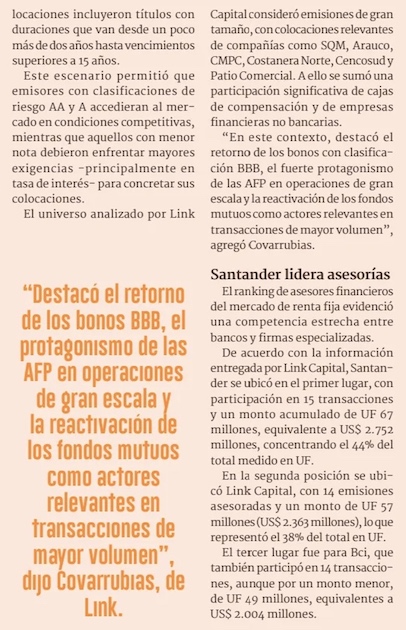 locaciones incluyeron títulos con duraciones que van desde un poco más de dos años hasta vencimientos superiores a 15 años.

Este escenario permitió que emisores con clasificaciones de riesgo AA y A accedieran al mercado en condiciones competitivas, mientras que aquellos con menor nota debieron enfrentar mayores exigencias -principalmente en tasa de interés- para concretar sus colocaciones.

El universo analizado por Link

“Destacó el retorno de los bonos BBB, el protagonismo de las AFP en operaciones de gran escala y la reactivación de los fondos mutuos como actores relevantes en transacciones de mayor volumen”, dijo Covarrubias, de Link.

Capital consideró emisiones de gran tamaño, con colocaciones relevantes de compañías como SQM, Arauco, CMPC, Costanera Norte, Cencosud y Patio Comercial. A ello se sumó una participación significativa de cajas de compensación y de empresas financieras no bancarias.

“En este contexto, destacó el retorno de los bonos con clasificación BBB, el fuerte protagonismo de las AFP en operaciones de gran escala y la reactivación de los fondos mutuos como actores relevantes en transacciones de mayor volumen”, agregó Covarrubias.

Santander lidera asesorías

El ranking de asesores financieros del mercado de renta fija evidenció una competencia estrecha entre bancos y firmas especializadas.

De acuerdo con la información entregada por Link Capital, Santander se ubicó en el primer lugar, con participación en 15 transacciones y un monto acumulado de UF 67 millones, equivalente a US$ 2.752 millones, concentrando el 44% del total medido en UF.

En la segunda posición se ubicó Link Capital, con 14 emisiones asesoradas y un monto de UF 57 millones (US$ 2.363 millones), lo que representó el 38% del total en UF.

El tercer lugar fue para Bci, que también participó en 14 transacciones, aunque por un monto menor, de UF 49 millones, equivalentes a US$ 2.004 millones.